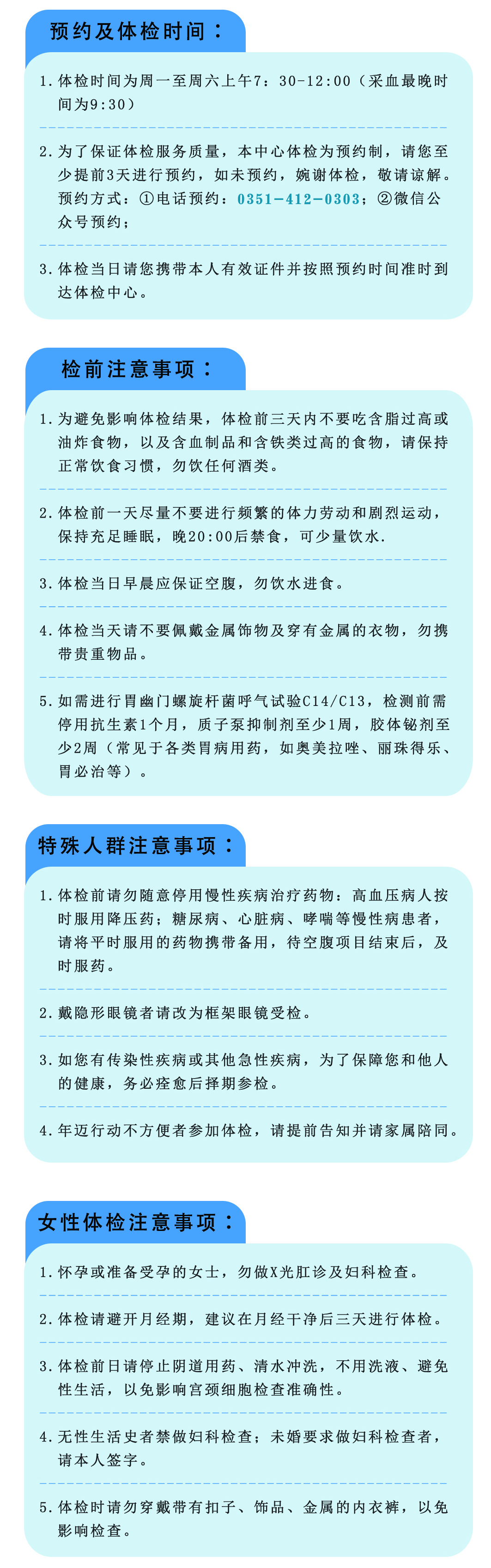 预约及体检时间：

1. 体检时间为周一至周六上午7：30-12:00（采血最晚时间为9:30）

2. 为了保证体检服务质量，本中心体检为预约制，请您至少提前3天进行预约，如未预约，婉谢体检，敬请谅解。预约方式：①电话预约：0351-412-0303；②微信公众号预约；

3. 体检当日请您携带本人有效证件并按照预约时间准时到达体检中心。

检前注意事项：

1. 为避免影响体检结果，体检前三天内不要吃含脂过高或油炸食物，以及含血制品和含铁类过高的食物，请保持正常饮食习惯，勿饮任何酒类。

2. 体检前一天尽量不要进行频繁的体力劳动和剧烈运动，保持充足睡眠，晚20:00后禁食，可少量饮水.

3. 体检当日早晨应保证空腹，勿饮水进食。

4. 体检当天请不要佩戴金属饰物及穿有金属的衣物，勿携带贵重物品。

5. 如需进行胃幽门螺旋杆菌呼气试验C14/C13，检测前需停用抗生素1个月，质子泵抑制剂至少1周，胶体铋剂至少2周（常见于各类胃病用药，如奥美拉唑、丽珠得乐、胃必治等）。

特殊人群注意事项：

1. 体检前请勿随意停用慢性疾病治疗药物：高血压病人按时服用降压药；糖尿病、心脏病、哮喘等慢性病患者，请将平时服用的药物携带备用，待空腹项目结束后，及时服药。

2. 戴隐形眼镜者请改为框架眼镜受检。

3. 如您有传染性疾病或其他急性疾病，为了保障您和他人的健康，务必痊愈后择期参检。

4. 年迈行动不方便者参加体检，请提前告知并请家属陪同。

女性体检注意事项：

1. 怀孕或准备受孕的女士，勿做X光肛诊及妇科检查。

2. 体检请避开月经期，建议在月经干净后三天进行体检。

3. 体检前日请停止阴道用药、清水冲洗，不用洗液、避免性生活，以免影响宫颈细胞检查准确性。

4. 无性生活史者禁做妇科检查；未婚要求做妇科检查者，请本人签字。

5. 体检时请勿穿戴带有扣子、饰品、金属的内衣裤，以免影响检查。